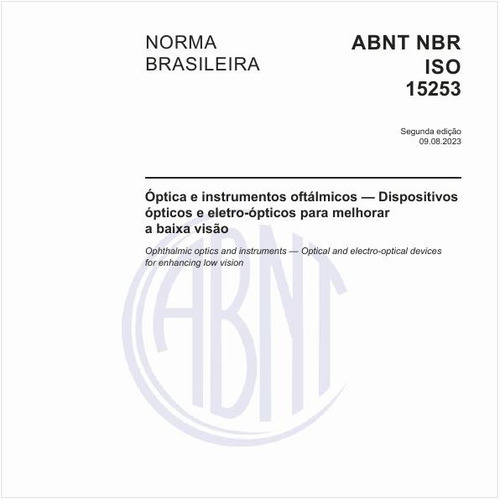 NORMA BRASILEIRA

ABNT NBR ISO 15253

Segunda edição
09.08.2023

Óptica e instrumentos oftálmicos — Dispositivos ópticos e eletro-ópticos para melhorar a baixa visão

Ophthalmic optics and instruments — Optical and electro-optical devices for enhancing low vision

ABNT